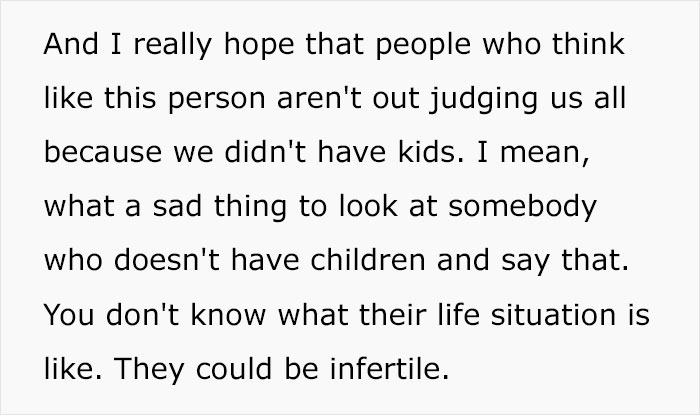 And I really hope that people who think like this person aren't out judging us all because we didn't have kids. I mean, what a sad thing to look at somebody who doesn't have children and say that. You don't know what their life situation is like. They could be infertile.